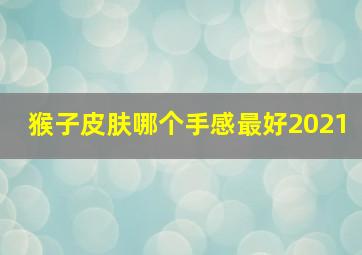 猴子皮肤哪个手感最好2021